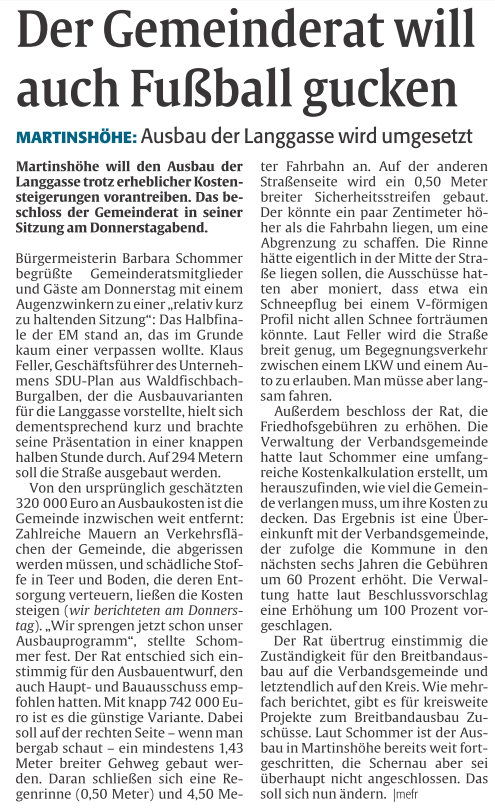 Der Gemeinderat will auch Fußball gucken

MARTINSHÖHE: Ausbau der Langgasse wird umgesetzt

Martinshöhe will den Ausbau der Langgasse trotz erheblicher Kostensteigerungen vorantreiben. Das beschloss der Gemeinderat in seiner Sitzung am Donnerstagabend.

Bürgermeisterin Barbara Schommer begrüßte Gemeinderatsmitglieder und Gäste am Donnerstag mit einem Augenzwinkern zu einer „relativ kurz zu haltenden Sitzung“: Das Halbfinale der EM stand an, das im Grunde kaum einer verpassen wollte. Klaus Feller, Geschäftsführer des Unternehmens SDU-Plan aus Waldfischbach-Burgalben, der die Ausbauvarianten für die Langgasse vorstellte, hielt sich dementsprechend kurz und brachte seine Präsentation in einer knappen halben Stunde durch. Auf 294 Metern soll die Straße ausgebaut werden.

Von den ursprünglich geschätzten 320 000 Euro an Ausbaukosten ist die Gemeinde inzwischen weit entfernt: Zahlreiche Mauern an Verkehrsflächen der Gemeinde, die abgerissen werden müssen, und schädliche Stoffe in Teer und Boden, die deren Entsorgung verteuern, ließen die Kosten steigen (wir berichteten am Donnerstag). „Wir sprengen jetzt schon unser Ausbauprogramm“, stellte Schommer fest. Der Rat entschied sich einstimmig für den Ausbauentwurf, den auch Haupt- und Bauausschuss empfohlen hatten. Mit knapp 742 000 Euro ist es die günstige Variante. Dabei soll auf der rechten Seite – wenn man bergab schaut – ein mindestens 1,43 Meter breiter Gehweg gebaut werden. Daran schließen sich eine Regenrinne (0,50 Meter) und 4,50 Meter Fahrbahn an. Auf der anderen Straßenseite wird ein 0,50 Meter breiter Sicherheitsstreifen gebaut. Der könnte ein paar Zentimeter höher als die Fahrbahn liegen, um eine Abgrenzung zu schaffen. Die Rinne hätte eigentlich in der Mitte der Straße liegen sollen, die Ausschüsse hatten aber moniert, dass etwa ein Schneepflug bei einem V-förmigen Profil nicht allen Schnee forträumen könnte. Laut Feller wird die Straße breit genug, um Begegnungsverkehr zwischen einem LKW und einem Auto zu erlauben. Man müsse aber langsam fahren.

Außerdem beschloss der Rat, die Friedhofsgebühren zu erhöhen. Die Verwaltung der Verbandsgemeinde hatte laut Schommer eine umfangreiche Kostenkalkulation erstellt, um herauszufinden, wie viel die Gemeinde verlangen muss, um ihre Kosten zu decken. Das Ergebnis ist eine Übereinkunft mit der Verbandsgemeinde, der zufolge die Kommune in den nächsten sechs Jahren die Gebühren um 60 Prozent erhöht. Die Verwaltung hatte laut Beschlussvorschlag eine Erhöhung um 100 Prozent vorgeschlagen.

Der Rat übertrug einstimmig die Zuständigkeit für den Breitbandausbau auf die Verbandsgemeinde und letztendlich auf den Kreis. Wie mehrfach berichtet, gibt es für kreisweite Projekte zum Breitbandausbau Zuschüsse. Laut Schommer ist der Ausbau in Martinshöhe bereits weit fortgeschritten, die Schernau aber sei überhaupt nicht angeschlossen. Das soll sich nun ändern. |mefr